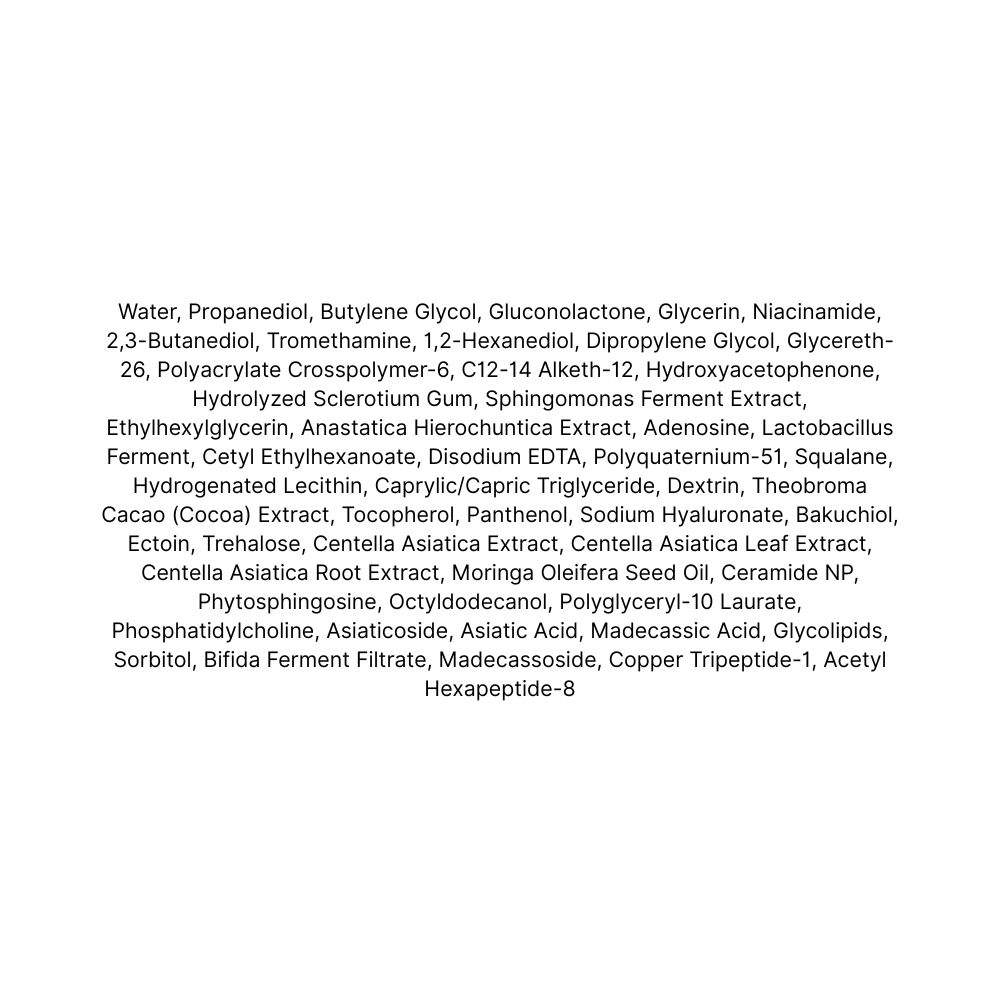 Water, Propanediol, Butylene Glycol, Gluconolactone, Glycerin, Niacinamide, 2,3-Butanediol, Tromethamine, 1,2-Hexanediol, Dipropylene Glycol, Glycereth-26, Polyacrylate Crosspolymer-6, C12-14 Alketh-12, Hydroxyacetophenone, Hydrolyzed Sclerotium Gum, Sphingomonas Ferment Extract, Ethylhexylglycerin, Anastatica Hierochuntica Extract, Adenosine, Lactobacillus Ferment, Cetyl Ethylhexanoate, Disodium EDTA, Polyquaternium-51, Squalane, Hydrogenated Lecithin, Caprylic/Capric Triglyceride, Dextrin, Theobroma Cacao (Cocoa) Extract, Tocopherol, Panthenol, Sodium Hyaluronate, Bakuchiol, Ectoin, Trehalose, Centella Asiatica Extract, Centella Asiatica Leaf Extract, Centella Asiatica Root Extract, Moringa Oleifera Seed Oil, Ceramide NP, Phytosphingosine, Octyldodecanol, Polyglyceryl-10 Laurate, Phosphatidylcholine, Asiaticoside, Asiatic Acid, Madecassic Acid, Glycolipids, Sorbitol, Bifida Ferment Filtrate, Madecassoside, Copper Tripeptide-1, Acetyl Hexapeptide-8